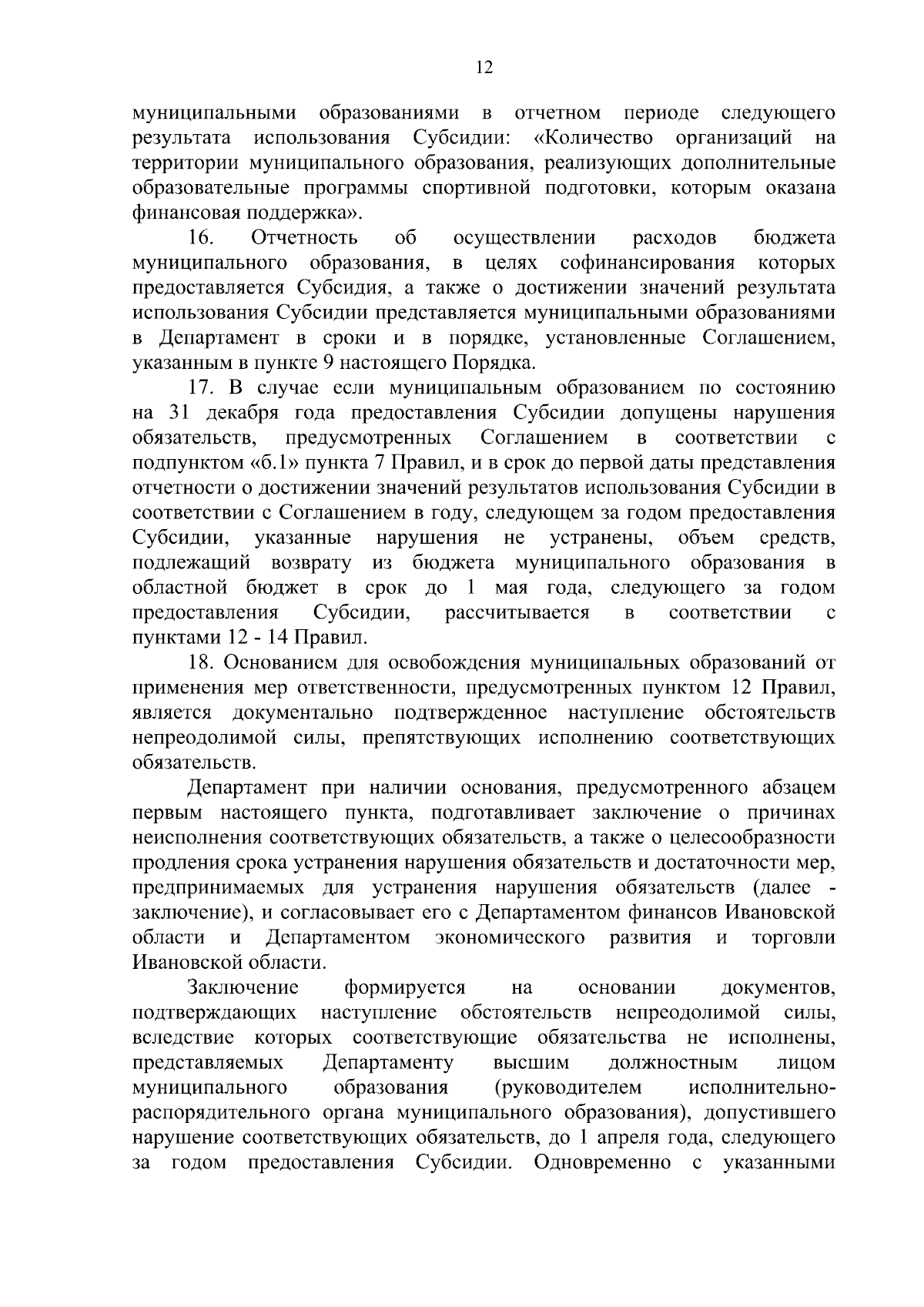 12

муниципальными образованиями в отчетном периоде следующего результата использования Субсидии: «Количество организаций на территории муниципального образования, реализующих дополнительные образовательные программы спортивной подготовки, которым оказана финансовая поддержка».

16. Отчетность об осуществлении расходов бюджета муниципального образования, в целях софинансирования которых предоставляется Субсидия, а также о достижении значений результата использования Субсидии представляется муниципальными образованиями в Департамент в сроки и в порядке, установленные Соглашением, указанным в пункте 9 настоящего Порядка.

17. В случае если муниципальным образованием по состоянию на 31 декабря года предоставления Субсидии допущены нарушения обязательств, предусмотренных Соглашением в соответствии с подпунктом «б.1» пункта 7 Правил, и в срок до первой даты представления отчетности о достижении значений результатов использования Субсидии в соответствии с Соглашением в году, следующем за годом предоставления Субсидии, указанные нарушения не устранены, объем средств, подлежащий возврату из бюджета муниципального образования в областной бюджет в срок до 1 мая года, следующего за годом предоставления Субсидии, рассчитывается в соответствии с пунктами 12 - 14 Правил.

18. Основанием для освобождения муниципальных образований от применения мер ответственности, предусмотренных пунктом 12 Правил, является документально подтвержденное наступление обстоятельств непреодолимой силы, препятствующих исполнению соответствующих обязательств.

Департамент при наличии основания, предусмотренного абзацем первым настоящего пункта, подготавливает заключение о причинах неисполнения соответствующих обязательств, а также о целесообразности продления срока устранения нарушения обязательств и достаточности мер, предпринимаемых для устранения нарушения обязательств (далее - заключение), и согласовывает его с Департаментом финансов Ивановской области и Департаментом экономического развития и торговли Ивановской области.

Заключение формируется на основании документов, подтверждающих наступление обстоятельств непреодолимой силы, вследствие которых соответствующие обязательства не исполнены, представляемых Департаменту высшим должностным лицом муниципального образования (руководителем исполнительно-распорядительного органа муниципального образования), допустившего нарушение соответствующих обязательств, до 1 апреля года, следующего за годом предоставления Субсидии. Одновременно с указанными